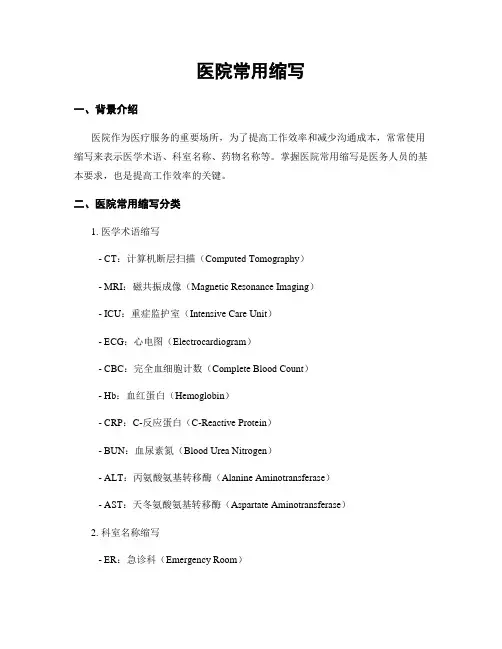 医院常用缩写

一、背景介绍

医院作为医疗服务的重要场所，为了提高工作效率和减少沟通成本，常常使用缩写来表示医学术语、科室名称、药物名称等。掌握医院常用缩写是医务人员的基本要求，也是提高工作效率的关键。

二、医院常用缩写分类

1. 医学术语缩写

- CT：计算机断层扫描（Computed Tomography）

- MRI：磁共振成像（Magnetic Resonance Imaging）

- ICU：重症监护室（Intensive Care Unit）

- ECG：心电图（Electrocardiogram）

- CBC：完全血细胞计数（Complete Blood Count）

- Hb：血红蛋白（Hemoglobin）

- CRP：C-反应蛋白（C-Reactive Protein）

- BUN：血尿素氮（Blood Urea Nitrogen）

- ALT：丙氨酸氨基转移酶（Alanine Aminotransferase）

- AST：天冬氨酸氨基转移酶（Aspartate Aminotransferase）

2. 科室名称缩写

- ER：急诊科（Emergency Room）